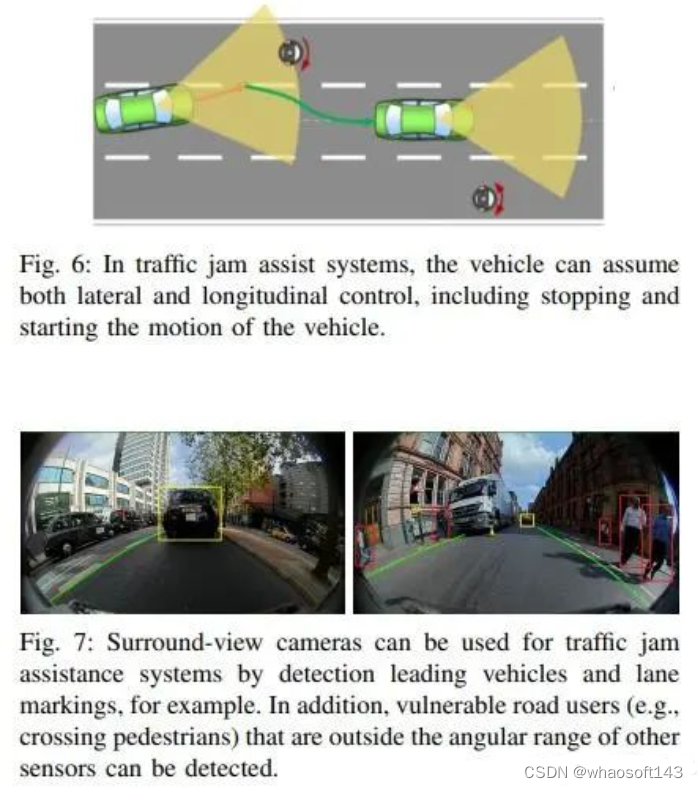 Fig. 6: In traffic jam assist systems, the vehicle can assume both lateral and longitudinal control, including stopping and starting the motion of the vehicle.

Fig. 7: Surround-view cameras can be used for traffic jam assistance systems by detection leading vehicles and lane markings, for example. In addition, vulnerable road users (e.g., crossing pedestrians) that are outside the angular range of other sensors can be detected.

CSDN @whaosoft143